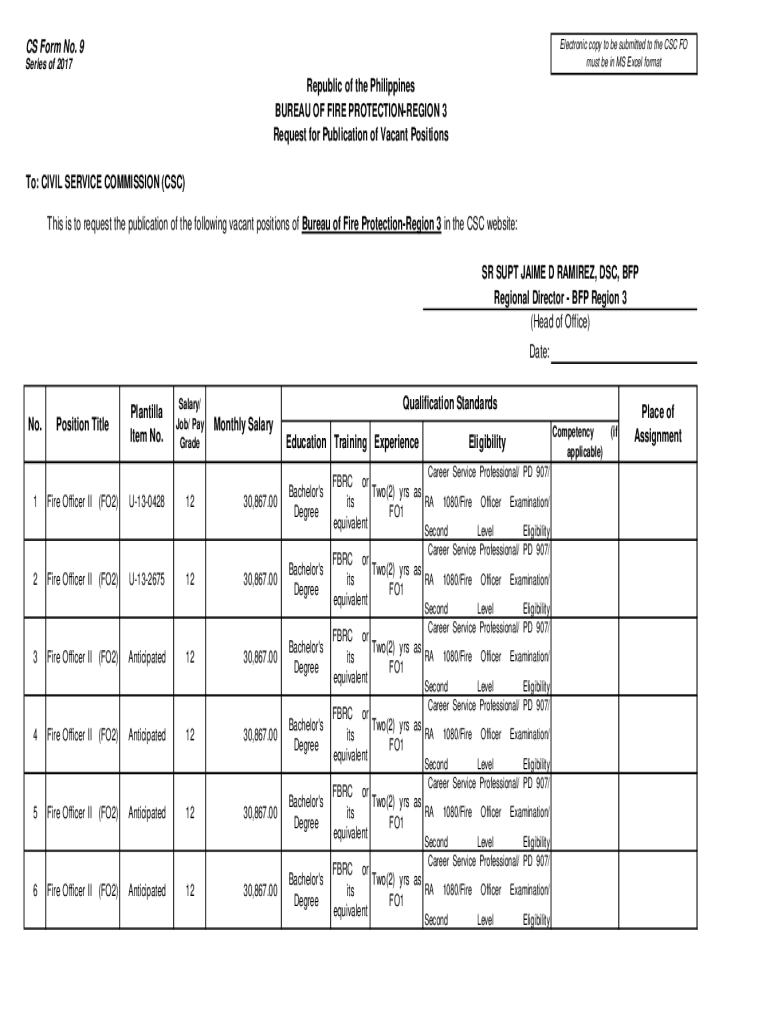 CS Form No. 9
Series of 2017

Electronic copy to be submitted to the CSC FO must be in MS Excel format

Republic of the Philippines
BUREAU OF FIRE PROTECTION-REGION 3
Request for Publication of Vacant Positions

To: CIVIL SERVICE COMMISSION (CSC)

This is to request the publication of the following vacant positions of Bureau of Fire Protection-Region 3 in the CSC website:

SR SUPT JAIME D RAMIREZ, DSC, BFP
Regional Director - BFP Region 3
(Head of Office)
Date:

| No. | Position Title | Plantilla Item No. | Salary/ Job/ Pay Grade | Monthly Salary | Qualification Standards: Education | Training | Experience | Eligibility | Competency (if applicable) | Place of Assignment |
|---|---|---|---|---|---|---|---|---|---|---|
| 1 | Fire Officer II (FO2) | U-13-0428 | 12 | 30,867.00 | Bachelor's Degree | FBRC or its equivalent | Two(2) yrs as FO1 | Career Service Professional/ PD 907/ RA 1080/Fire Officer Examination/ Second Level Eligibility | | |
| 2 | Fire Officer II (FO2) | U-13-2675 | 12 | 30,867.00 | Bachelor's Degree | FBRC or its equivalent | Two(2) yrs as FO1 | Career Service Professional/ PD 907/ RA 1080/Fire Officer Examination/ Second Level Eligibility | | |
| 3 | Fire Officer II (FO2) | Anticipated | 12 | 30,867.00 | Bachelor's Degree | FBRC or its equivalent | Two(2) yrs as FO1 | Career Service Professional/ PD 907/ RA 1080/Fire Officer Examination/ Second Level Eligibility | | |
| 4 | Fire Officer II (FO2) | Anticipated | 12 | 30,867.00 | Bachelor's Degree | FBRC or its equivalent | Two(2) yrs as FO1 | Career Service Professional/ PD 907/ RA 1080/Fire Officer Examination/ Second Level Eligibility | | |
| 5 | Fire Officer II (FO2) | Anticipated | 12 | 30,867.00 | Bachelor's Degree | FBRC or its equivalent | Two(2) yrs as FO1 | Career Service Professional/ PD 907/ RA 1080/Fire Officer Examination/ Second Level Eligibility | | |
| 6 | Fire Officer II (FO2) | Anticipated | 12 | 30,867.00 | Bachelor's Degree | FBRC or its equivalent | Two(2) yrs as FO1 | Career Service Professional/ PD 907/ RA 1080/Fire Officer Examination/ Second Level Eligibility | | |